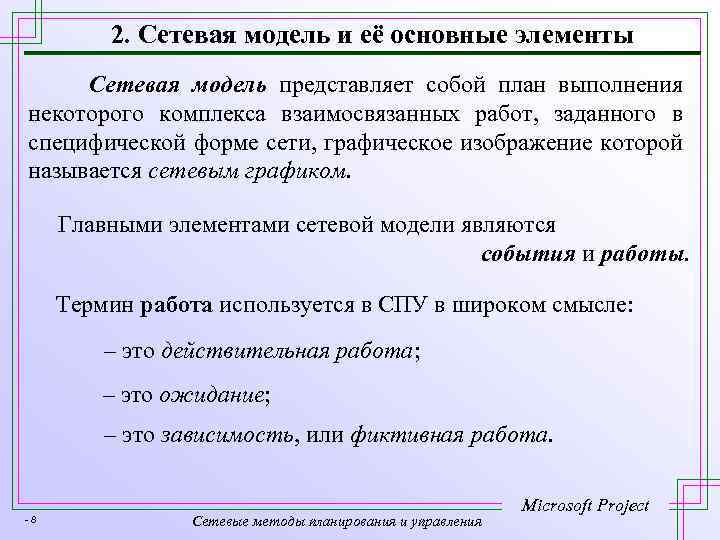 2. Сетевая модель и её основные элементы

Сетевая модель представляет собой план выполнения некоторого комплекса взаимосвязанных работ, заданного в специфической форме сети, графическое изображение которой называется сетевым графиком.

Главными элементами сетевой модели являются события и работы.

Термин работа используется в СПУ в широком смысле:

– это действительная работа;

– это ожидание;

– это зависимость, или фиктивная работа.

Microsoft Project

- 8

Сетевые методы планирования и управления